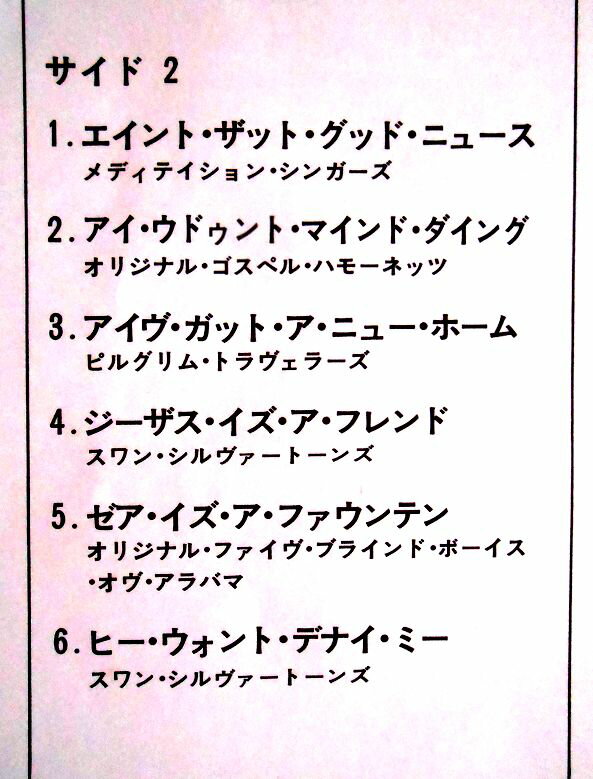 サイド 2

1. エイント・ザット・グッド・ニュース
メディテイション・シンガーズ

2. アイ・ウドゥント・マインド・ダイング
オリジナル・ゴスペル・ハモーネッツ

3. アイヴ・ガット・ア・ニュー・ホーム
ピルグリム・トラヴェラーズ

4. ジーザス・イズ・ア・フレンド
スワン・シルヴァートーンズ

5. ゼア・イズ・ア・ファウンテン
オリジナル・ファイヴ・ブラインド・ボーイス・オヴ・アラバマ

6. ヒー・ウォント・デナイ・ミー
スワン・シルヴァートーンズ